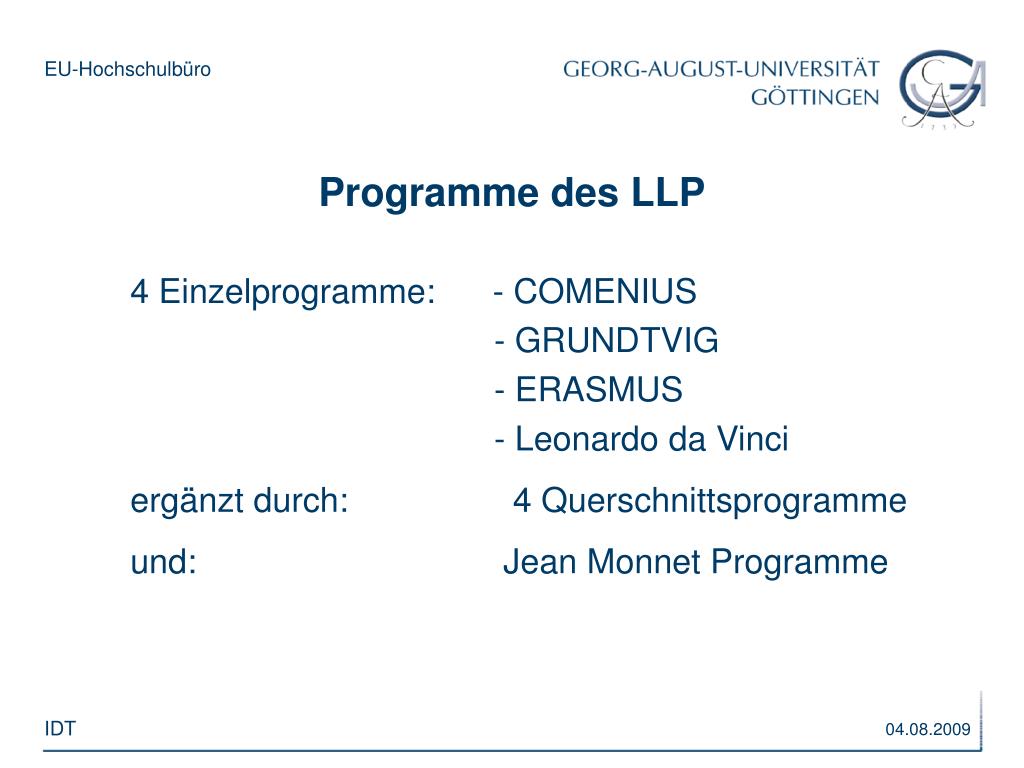 EU-Hochschulbüro

GEORG-AUGUST-UNIVERSITÄT GÖTTINGEN

Programme des LLP

4 Einzelprogramme: - COMENIUS
- GRUNDTVIG
- ERASMUS
- Leonardo da Vinci

ergänzt durch: 4 Querschnittsprogramme

und: Jean Monnet Programme

IDT

04.08.2009